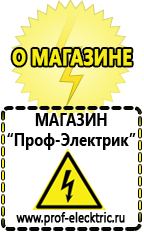 О МАГАЗИНЕ

МАГАЗИН
“Проф-Электрик”

www.prof-electric.ru